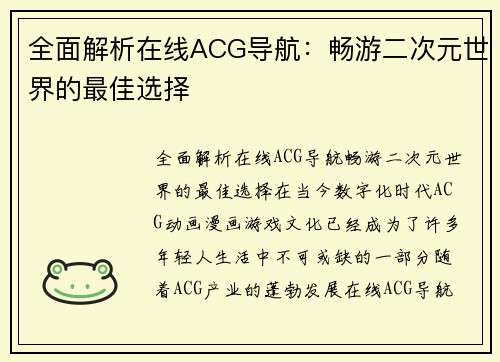 全面解析在线ACG导航：畅游二次元世界的最佳选择

全面解析在线ACG导航畅游二次元世界的最佳选择在当今数字化时代ACG动画漫画游戏文化已经成为了许多年轻人生活中不可或缺的一部分随着ACG产业的蓬勃发展在线ACG导航